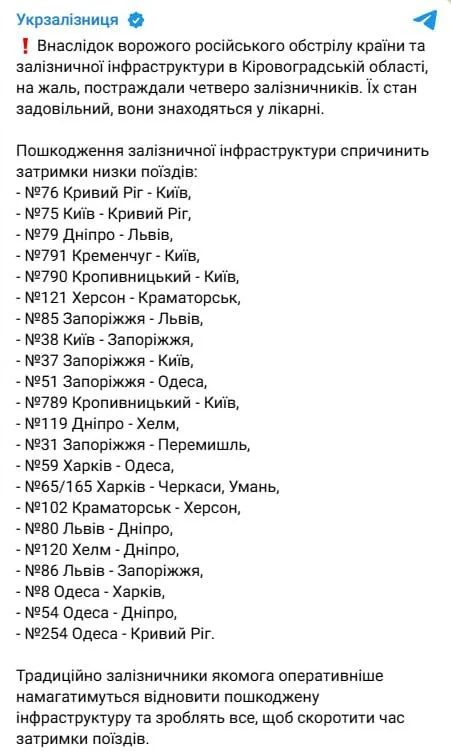 Укрзалізниця

❗ Внаслідок ворожого російського обстрілу країни та залізничної інфраструктури в Кіровоградській області, на жаль, постраждали четверо залізничників. Їх стан задовільний, вони знаходяться у лікарні.

Пошкодження залізничної інфраструктури спричинить затримки низки поїздів:
- №76 Кривий Ріг - Київ,
- №75 Київ - Кривий Ріг,
- №79 Дніпро - Львів,
- №791 Кременчуг - Київ,
- №790 Кропивницький - Київ,
- №121 Херсон - Краматорськ,
- №85 Запоріжжя - Львів,
- №38 Київ - Запоріжжя,
- №37 Запоріжжя - Київ,
- №51 Запоріжжя - Одеса,
- №789 Кропивницький - Київ,
- №119 Дніпро - Хелм,
- №31 Запоріжжя - Перемишль,
- №59 Харків - Одеса,
- №65/165 Харків - Черкаси, Умань,
- №102 Краматорськ - Херсон,
- №80 Львів - Дніпро,
- №120 Хелм - Дніпро,
- №86 Львів - Запоріжжя,
- №8 Одеса - Харків,
- №54 Одеса - Дніпро,
- №254 Одеса - Кривий Ріг.

Традиційно залізничники якомога оперативніше намагатимуться відновити пошкоджену інфраструктуру та зроблять все, щоб скоротити час затримки поїздів.